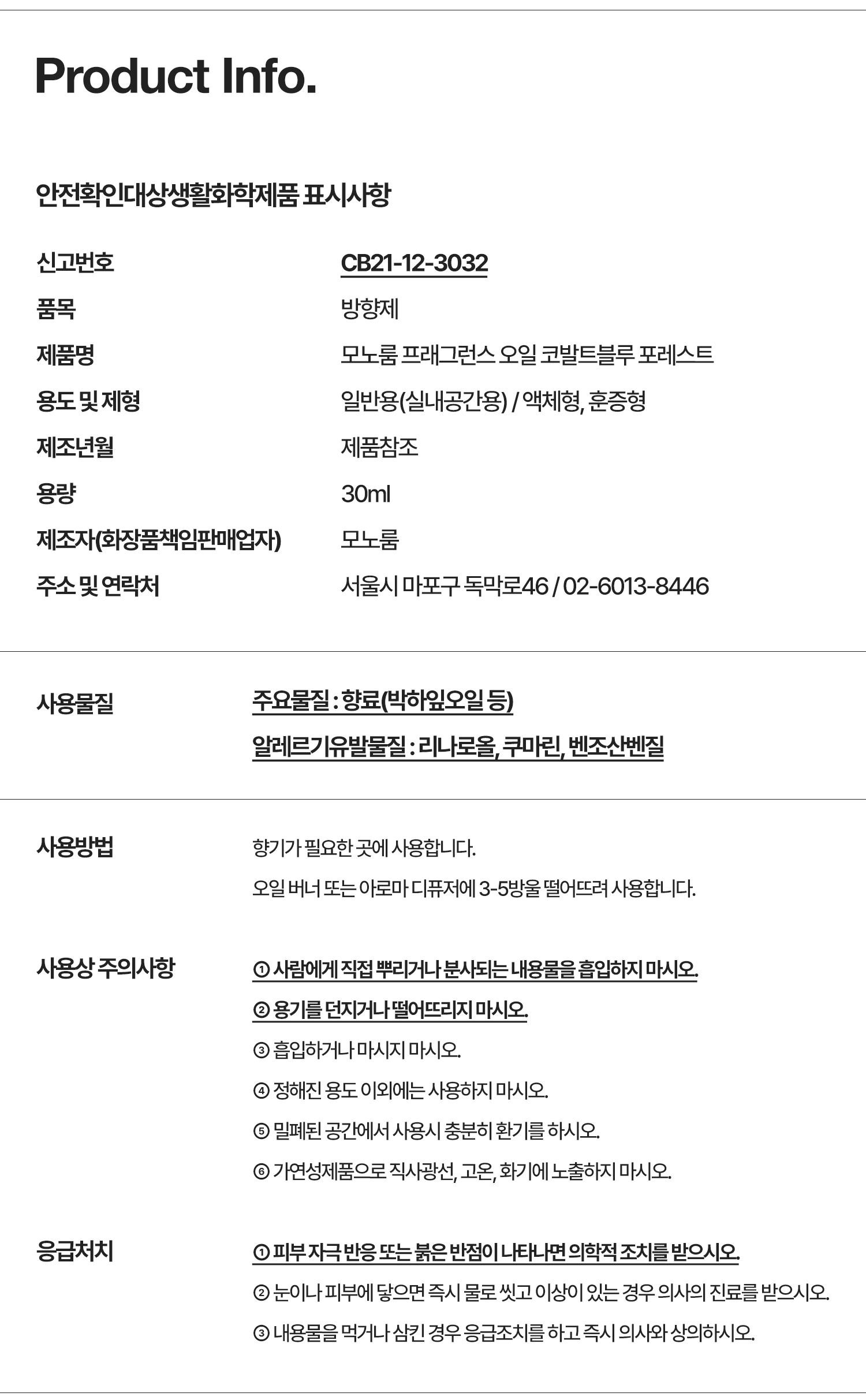 Product Info.

안전확인대상생활화학제품 표시사항

신고번호
CB21-12-3032

품목
방향제

제품명
모노룸 프래그런스 오일 코발트블루 포레스트

용도 및 제형
일반용(실내공간용) / 액체형, 훈증형

제조년월
제품참조

용량
30ml

제조자(화장품책임판매업자)
모노룸

주소 및 연락처
서울시 마포구 독막로46 / 02-6013-8446

사용물질
주요물질 : 향료(박하잎오일 등)
알레르기유발물질 : 리나로올, 쿠마린, 벤조산벤질

사용방법
향기가 필요한 곳에 사용합니다.
오일 버너 또는 아로마 디퓨저에 3-5방울 떨어뜨려 사용합니다.

사용상 주의사항
① 사람에게 직접 뿌리거나 분사되는 내용물을 흡입하지 마시오.
② 용기를 던지거나 떨어뜨리지 마시오.
③ 흡입하거나 마시지 마시오.
④ 정해진 용도 이외에는 사용하지 마시오.
⑤ 밀폐된 공간에서 사용시 충분히 환기를 하시오.
⑥ 가연성제품으로 직사광선, 고온, 화기에 노출하지 마시오.

응급처치
① 피부 자극 반응 또는 붉은 반점이 나타나면 의학적 조치를 받으시오.
② 눈이나 피부에 닿으면 즉시 물로 씻고 이상이 있는 경우 의사의 진료를 받으시오.
③ 내용물을 먹거나 삼킨 경우 응급조치를 하고 즉시 의사와 상의하시오.